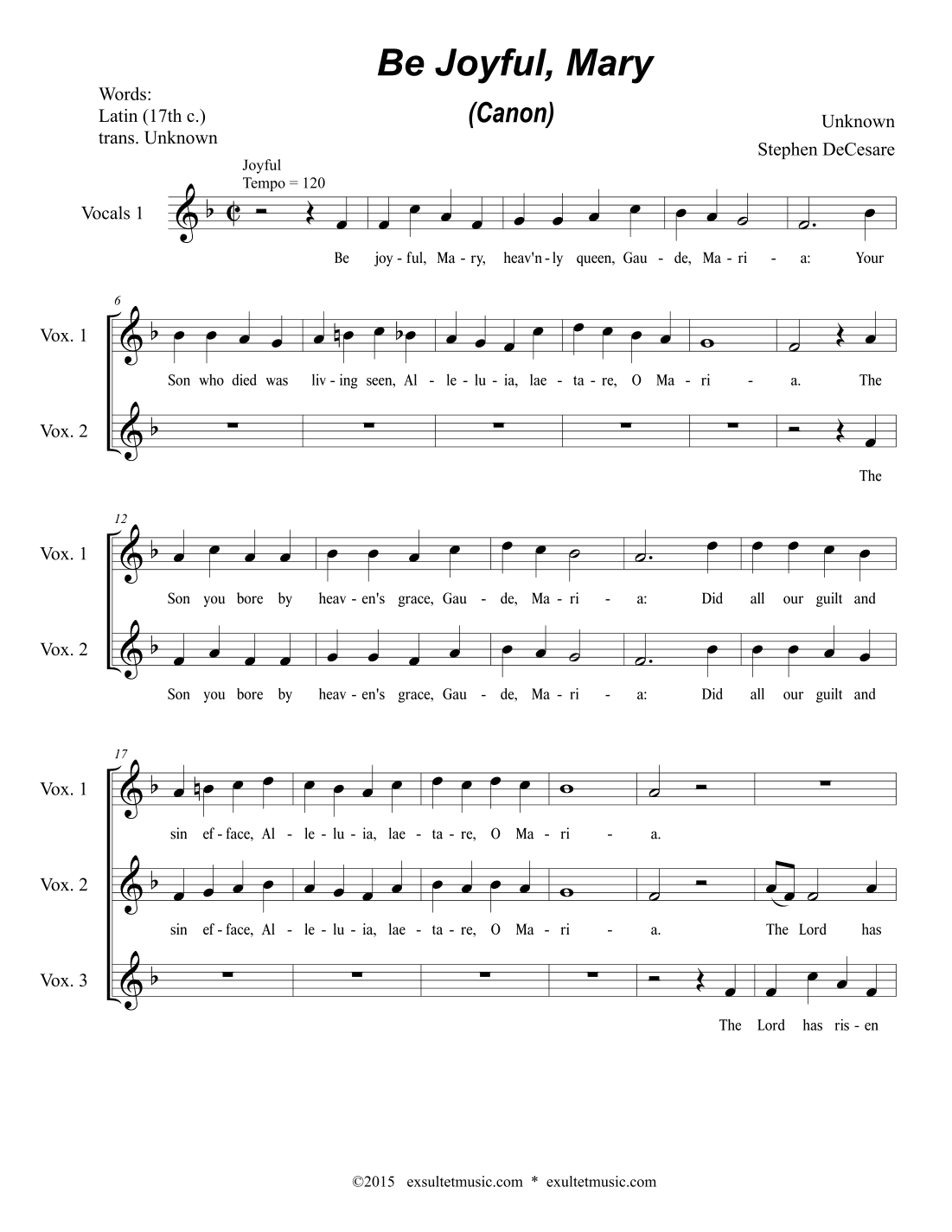 Be Joyful, Mary

(Canon)

Words:
Latin (17th c.)
trans. Unknown

Unknown
Stephen DeCesare

Joyful
Tempo = 120

Vocals 1

Be joy - ful, Ma - ry, heav'n - ly queen, Gau - de, Ma - ri - a: Your

6

Vox. 1

Son who died was liv - ing seen, Al - le - lu - ia, lae - ta - re, O Ma - ri - a. The

Vox. 2

The

12

Vox. 1

Son you bore by heav - en's grace, Gau - de, Ma - ri - a: Did all our guilt and

Vox. 2

Son you bore by heav - en's grace, Gau - de, Ma - ri - a: Did all our guilt and

17

Vox. 1

sin ef - face, Al - le - lu - ia, lae - ta - re, O Ma - ri - a.

Vox. 2

sin ef - face, Al - le - lu - ia, lae - ta - re, O Ma - ri - a. The Lord has

Vox. 3

The Lord has ris - en

©2015 exsultetmusic.com * exultetmusic.com